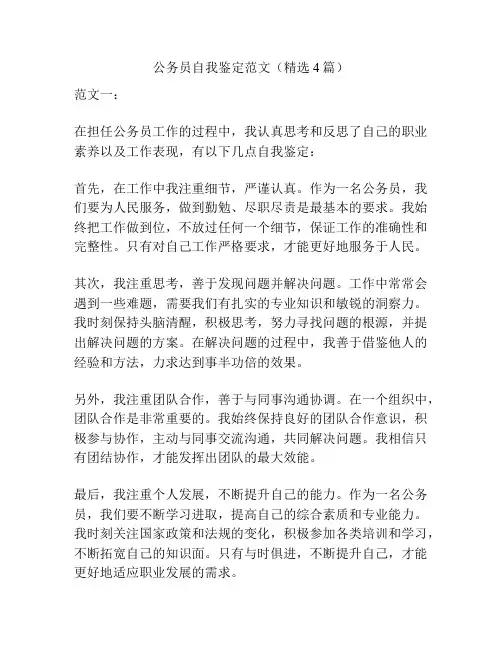 公务员自我鉴定范文（精选4篇）

范文一：

在担任公务员工作的过程中，我认真思考和反思了自己的职业素养以及工作表现，有以下几点自我鉴定：

首先，在工作中我注重细节，严谨认真。作为一名公务员，我们要为人民服务，做到勤勉、尽职尽责是最基本的要求。我始终把工作做到位，不放过任何一个细节，保证工作的准确性和完整性。只有对自己工作严格要求，才能更好地服务于人民。

其次，我注重思考，善于发现问题并解决问题。工作中常常会遇到一些难题，需要我们有扎实的专业知识和敏锐的洞察力。我时刻保持头脑清醒，积极思考，努力寻找问题的根源，并提出解决问题的方案。在解决问题的过程中，我善于借鉴他人的经验和方法，力求达到事半功倍的效果。

另外，我注重团队合作，善于与同事沟通协调。在一个组织中，团队合作是非常重要的。我始终保持良好的团队合作意识，积极参与协作，主动与同事交流沟通，共同解决问题。我相信只有团结协作，才能发挥出团队的最大效能。

最后，我注重个人发展，不断提升自己的能力。作为一名公务员，我们要不断学习进取，提高自己的综合素质和专业能力。我时刻关注国家政策和法规的变化，积极参加各类培训和学习，不断拓宽自己的知识面。只有与时俱进，不断提升自己，才能更好地适应职业发展的需求。